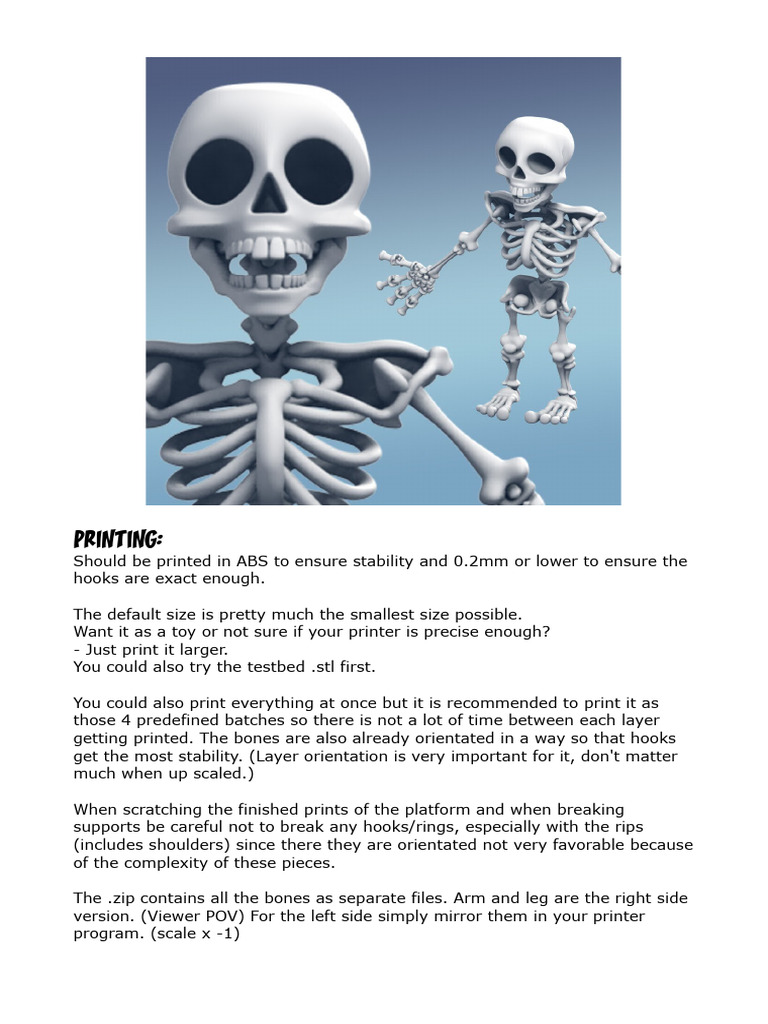 PRINTING:
Should be printed in ABS to ensure stability and 0.2mm or lower to ensure the hooks are exact enough.

The default size is pretty much the smallest size possible.
Want it as a toy or not sure if your printer is precise enough?
- Just print it larger.
You could also try the testbed .stl first.

You could also print everything at once but it is recommended to print it as those 4 predefined batches so there is not a lot of time between each layer getting printed. The bones are also already orientated in a way so that hooks get the most stability. (Layer orientation is very important for it, don't matter much when up scaled.)

When scratching the finished prints of the platform and when breaking supports be careful not to break any hooks/rings, especially with the rips (includes shoulders) since there they are orientated not very favorable because of the complexity of these pieces.

The .zip contains all the bones as separate files. Arm and leg are the right side version. (Viewer POV) For the left side simply mirror them in your printer program. (scale x -1)